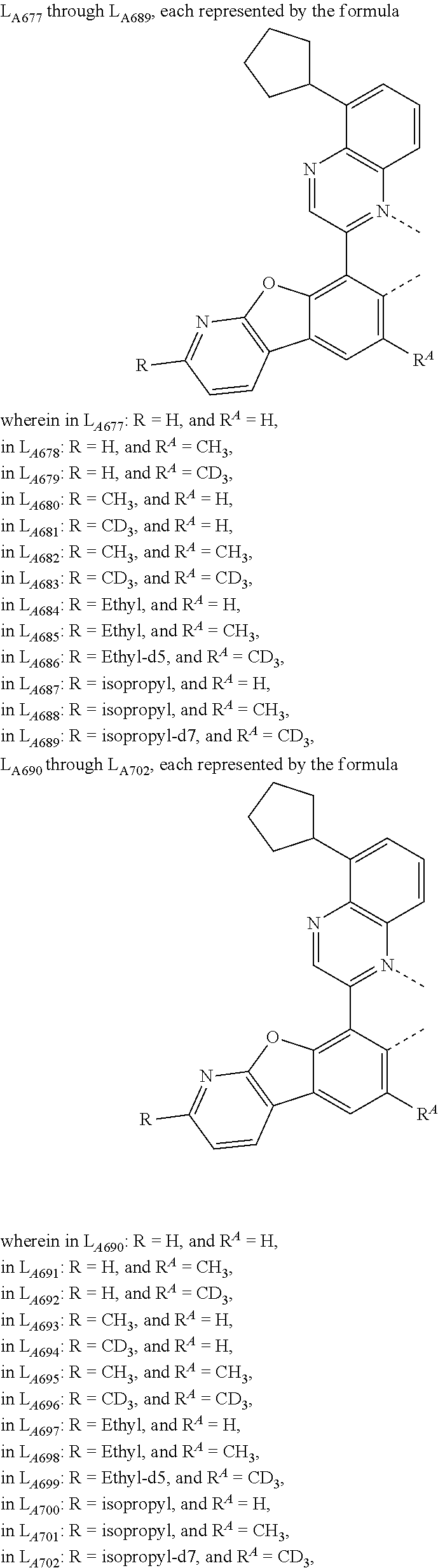 $L_{A677}$ through $L_{A689}$, each represented by the formula

N
N
O
N
R
$R^A$

wherein in $L_{A677}$: R = H, and $R^A$ = H,
in $L_{A678}$: R = H, and $R^A$ = $CH_3$,
in $L_{A679}$: R = H, and $R^A$ = $CD_3$,
in $L_{A680}$: R = $CH_3$, and $R^A$ = H,
in $L_{A681}$: R = $CD_3$, and $R^A$ = H,
in $L_{A682}$: R = $CH_3$, and $R^A$ = $CH_3$,
in $L_{A683}$: R = $CD_3$, and $R^A$ = $CD_3$,
in $L_{A684}$: R = Ethyl, and $R^A$ = H,
in $L_{A685}$: R = Ethyl, and $R^A$ = $CH_3$,
in $L_{A686}$: R = Ethyl-d5, and $R^A$ = $CD_3$,
in $L_{A687}$: R = isopropyl, and $R^A$ = H,
in $L_{A688}$: R = isopropyl, and $R^A$ = $CH_3$,
in $L_{A689}$: R = isopropyl-d7, and $R^A$ = $CD_3$,
$L_{A690}$ through $L_{A702}$, each represented by the formula

N
N
O
N
R
$R^A$

wherein in $L_{A690}$: R = H, and $R^A$ = H,
in $L_{A691}$: R = H, and $R^A$ = $CH_3$,
in $L_{A692}$: R = H, and $R^A$ = $CD_3$,
in $L_{A693}$: R = $CH_3$, and $R^A$ = H,
in $L_{A694}$: R = $CD_3$, and $R^A$ = H,
in $L_{A695}$: R = $CH_3$, and $R^A$ = $CH_3$,
in $L_{A696}$: R = $CD_3$, and $R^A$ = $CD_3$,
in $L_{A697}$: R = Ethyl, and $R^A$ = H,
in $L_{A698}$: R = Ethyl, and $R^A$ = $CH_3$,
in $L_{A699}$: R = Ethyl-d5, and $R^A$ = $CD_3$,
in $L_{A700}$: R = isopropyl, and $R^A$ = H,
in $L_{A701}$: R = isopropyl, and $R^A$ = $CH_3$,
in $L_{A702}$: R = isopropyl-d7, and $R^A$ = $CD_3$,